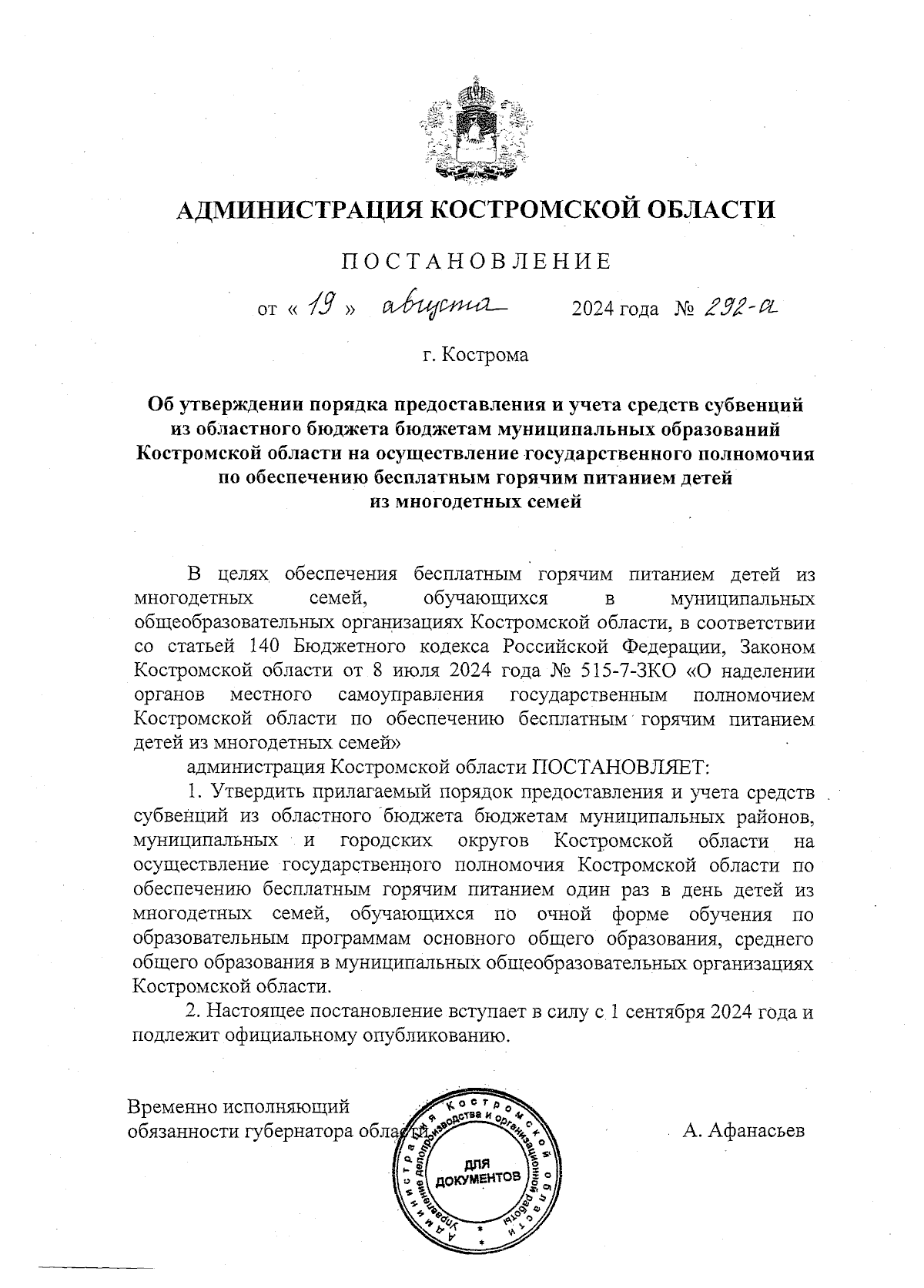 АДМИНИСТРАЦИЯ КОСТРОМСКОЙ ОБЛАСТИ

ПОСТАНОВЛЕНИЕ

от « 19 » августа 2024 года № 292-а

г. Кострома

Об утверждении порядка предоставления и учета средств субвенций из областного бюджета бюджетам муниципальных образований Костромской области на осуществление государственного полномочия по обеспечению бесплатным горячим питанием детей из многодетных семей

В целях обеспечения бесплатным горячим питанием детей из многодетных семей, обучающихся в муниципальных общеобразовательных организациях Костромской области, в соответствии со статьей 140 Бюджетного кодекса Российской Федерации, Законом Костромской области от 8 июля 2024 года № 515-7-ЗКО «О наделении органов местного самоуправления государственным полномочием Костромской области по обеспечению бесплатным горячим питанием детей из многодетных семей»

администрация Костромской области ПОСТАНОВЛЯЕТ:

1. Утвердить прилагаемый порядок предоставления и учета средств субвенций из областного бюджета бюджетам муниципальных районов, муниципальных и городских округов Костромской области на осуществление государственного полномочия Костромской области по обеспечению бесплатным горячим питанием один раз в день детей из многодетных семей, обучающихся по очной форме обучения по образовательным программам основного общего образования, среднего общего образования в муниципальных общеобразовательных организациях Костромской области.

2. Настоящее постановление вступает в силу с 1 сентября 2024 года и подлежит официальному опубликованию.

Временно исполняющий обязанности губернатора области

А. Афанасьев

Администрация Костромской области Управление делопроизводства и организационной работы ДЛЯ ДОКУМЕНТОВ